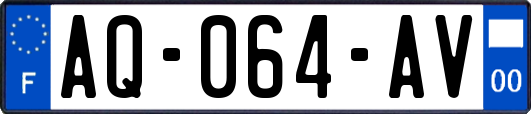 F
AQ-064-AV
00